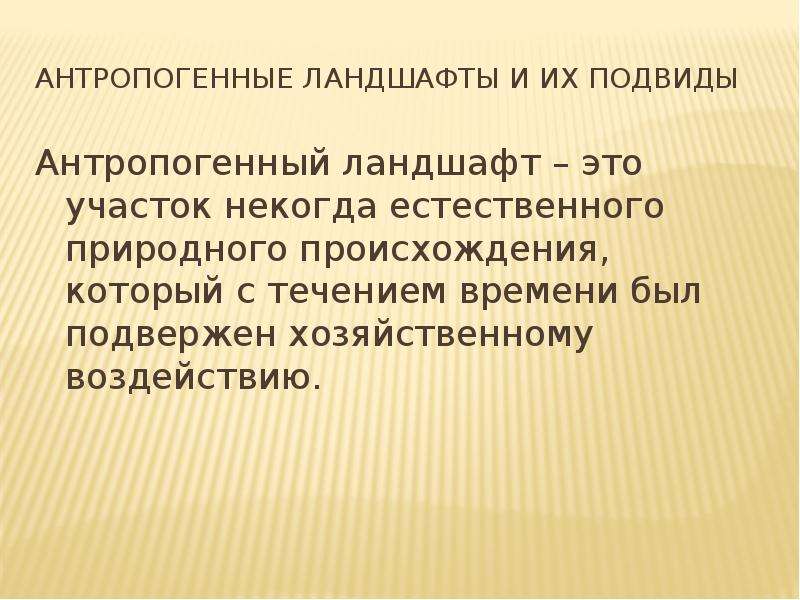 АНТРОПОГЕННЫЕ ЛАНДШАФТЫ И ИХ ПОДВИДЫ

Антропогенный ландшафт – это участок некогда естественного природного происхождения, который с течением времени был подвержен хозяйственному воздействию.